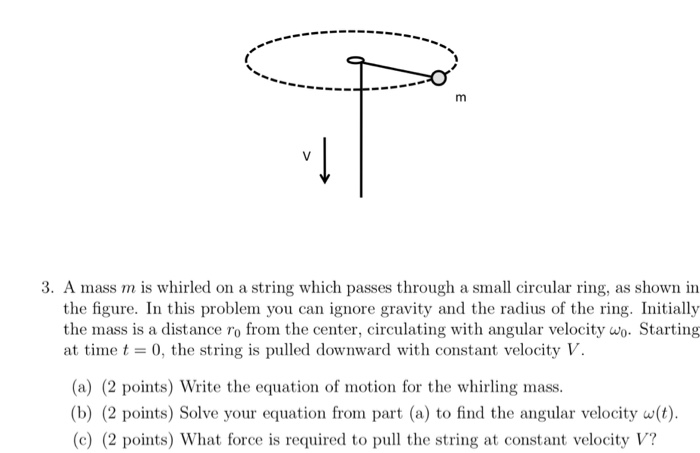 m

V

3. A mass $m$ is whirled on a string which passes through a small circular ring, as shown in the figure. In this problem you can ignore gravity and the radius of the ring. Initially the mass is a distance $r_0$ from the center, circulating with angular velocity $\omega_0$. Starting at time $t = 0$, the string is pulled downward with constant velocity $V$.

(a) (2 points) Write the equation of motion for the whirling mass.

(b) (2 points) Solve your equation from part (a) to find the angular velocity $\omega(t)$.

(c) (2 points) What force is required to pull the string at constant velocity $V$?